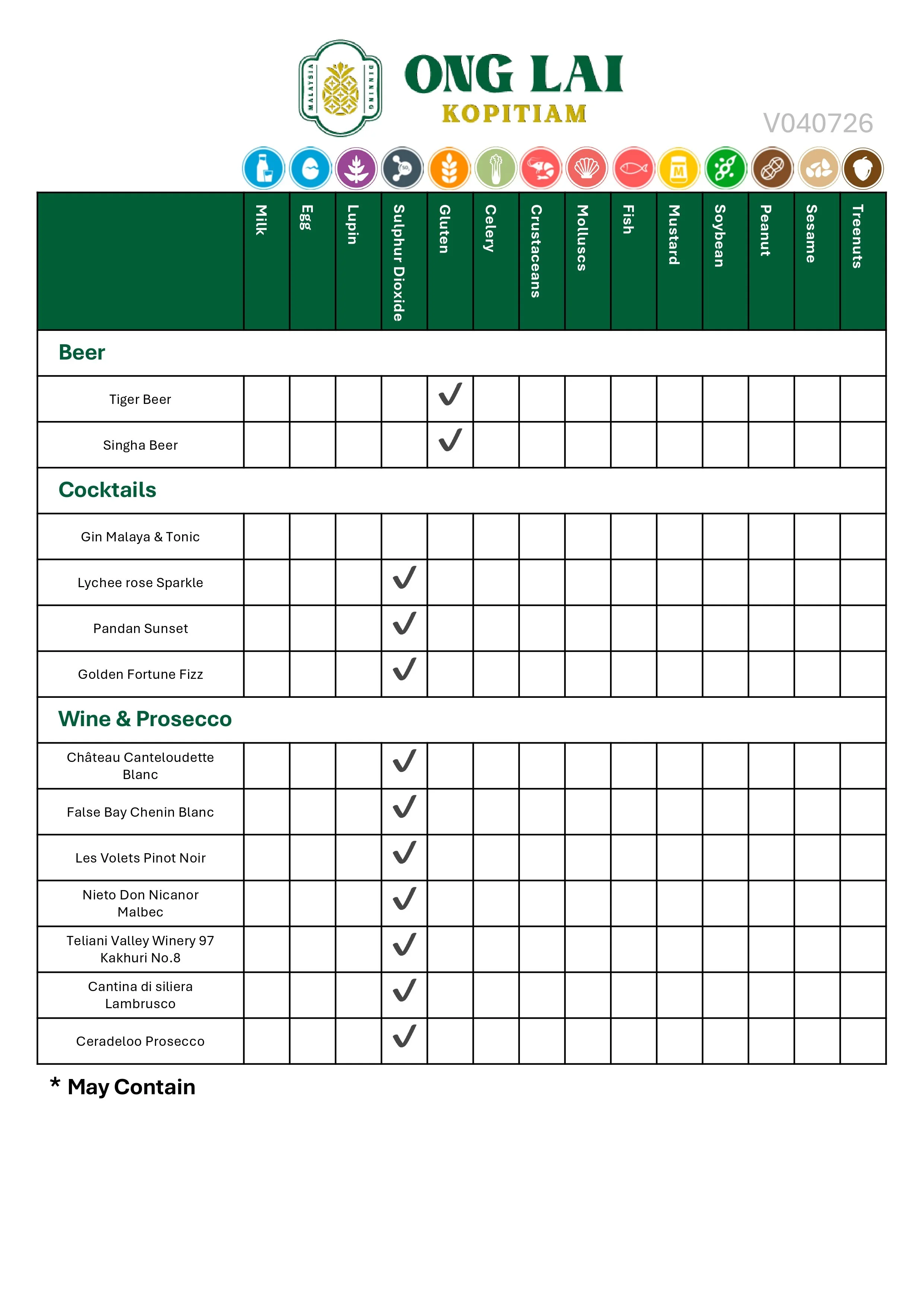 MALAYSIA DINNING

ONG LAI
KOPITIAM

V040726

| | Milk | Egg | Lupin | Sulphur Dioxide | Gluten | Celery | Crustaceans | Molluscs | Fish | Mustard | Soybean | Peanut | Sesame | Treenuts |
|---|---|---|---|---|---|---|---|---|---|---|---|---|---|---|
| **Beer** | | | | | | | | | | | | | | |
| Tiger Beer | | | | | ✓ | | | | | | | | | |
| Singha Beer | | | | | ✓ | | | | | | | | | |
| **Cocktails** | | | | | | | | | | | | | | |
| Gin Malaya & Tonic | | | | | | | | | | | | | | |
| Lychee rose Sparkle | | | | ✓ | | | | | | | | | | |
| Pandan Sunset | | | | ✓ | | | | | | | | | | |
| Golden Fortune Fizz | | | | ✓ | | | | | | | | | | |
| **Wine & Prosecco** | | | | | | | | | | | | | | |
| Château Canteloudette Blanc | | | | ✓ | | | | | | | | | | |
| False Bay Chenin Blanc | | | | ✓ | | | | | | | | | | |
| Les Volets Pinot Noir | | | | ✓ | | | | | | | | | | |
| Nieto Don Nicanor Malbec | | | | ✓ | | | | | | | | | | |
| Teliani Valley Winery 97 Kakhuri No.8 | | | | ✓ | | | | | | | | | | |
| Cantina di siliera Lambrusco | | | | ✓ | | | | | | | | | | |
| Ceradeloo Prosecco | | | | ✓ | | | | | | | | | | |

* May Contain